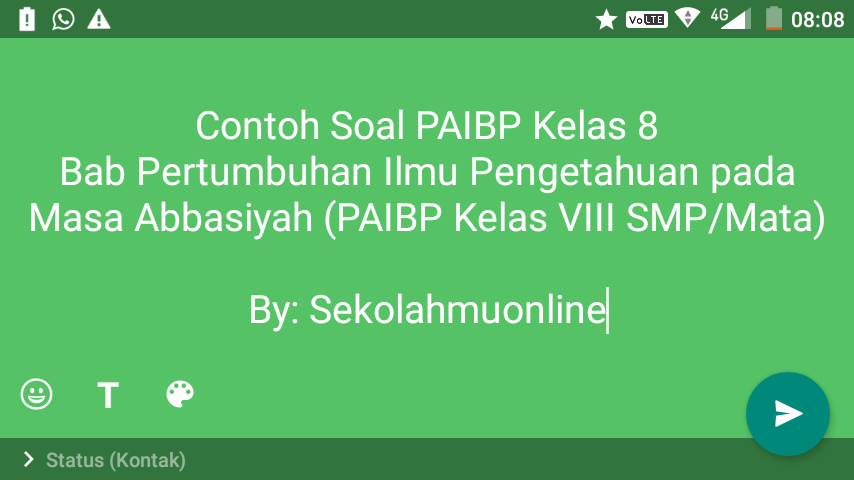 VoLTE 4G 08:08

Contoh Soal PAIBP Kelas 8
Bab Pertumbuhan Ilmu Pengetahuan pada Masa Abbasiyah (PAIBP Kelas VIII SMP/Mata)

By: Sekolahmuonline

T

Status (Kontak)